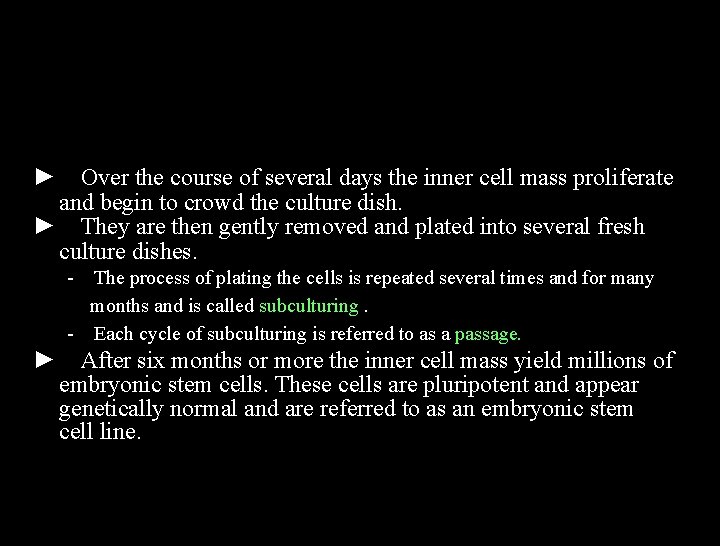 ► Over the course of several days the inner cell mass proliferate and begin to crowd the culture dish.

► They are then gently removed and plated into several fresh culture dishes.

- The process of plating the cells is repeated several times and for many months and is called subculturing .

- Each cycle of subculturing is referred to as a passage.

► After six months or more the inner cell mass yield millions of embryonic stem cells. These cells are pluripotent and appear genetically normal and are referred to as an embryonic stem cell line.